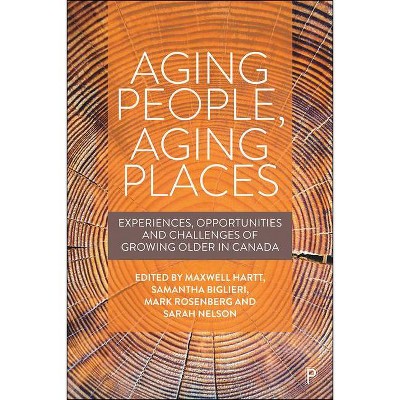 AGING PEOPLE, AGING PLACES

EXPERIENCES, OPPORTUNITIES AND CHALLENGES OF GROWING OLDER IN CANADA

EDITED BY MAXWELL HARTT, SAMANTHA BIGLIERI, MARK ROSENBERG AND SARAH NELSON

P